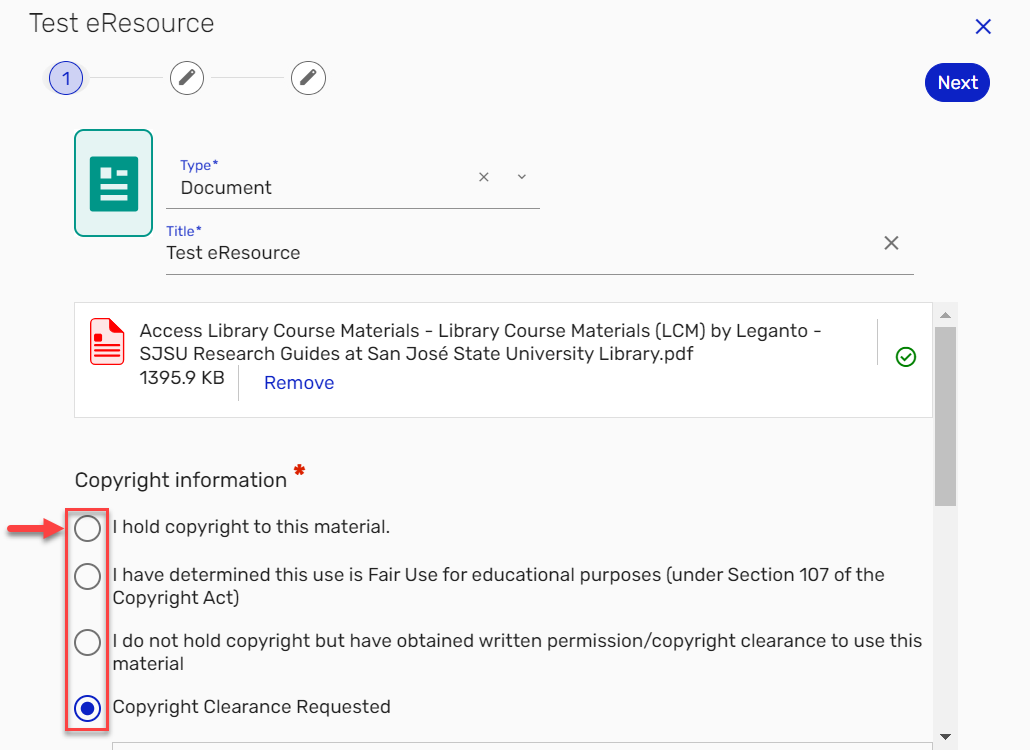 Test eResource

1

Next

Type*
Document

Title*
Test eResource

Access Library Course Materials - Library Course Materials (LCM) by Leganto - SJSU Research Guides at San José State University Library.pdf
1395.9 KB
Remove

Copyright information *

I hold copyright to this material.

I have determined this use is Fair Use for educational purposes (under Section 107 of the Copyright Act)

I do not hold copyright but have obtained written permission/copyright clearance to use this material

Copyright Clearance Requested